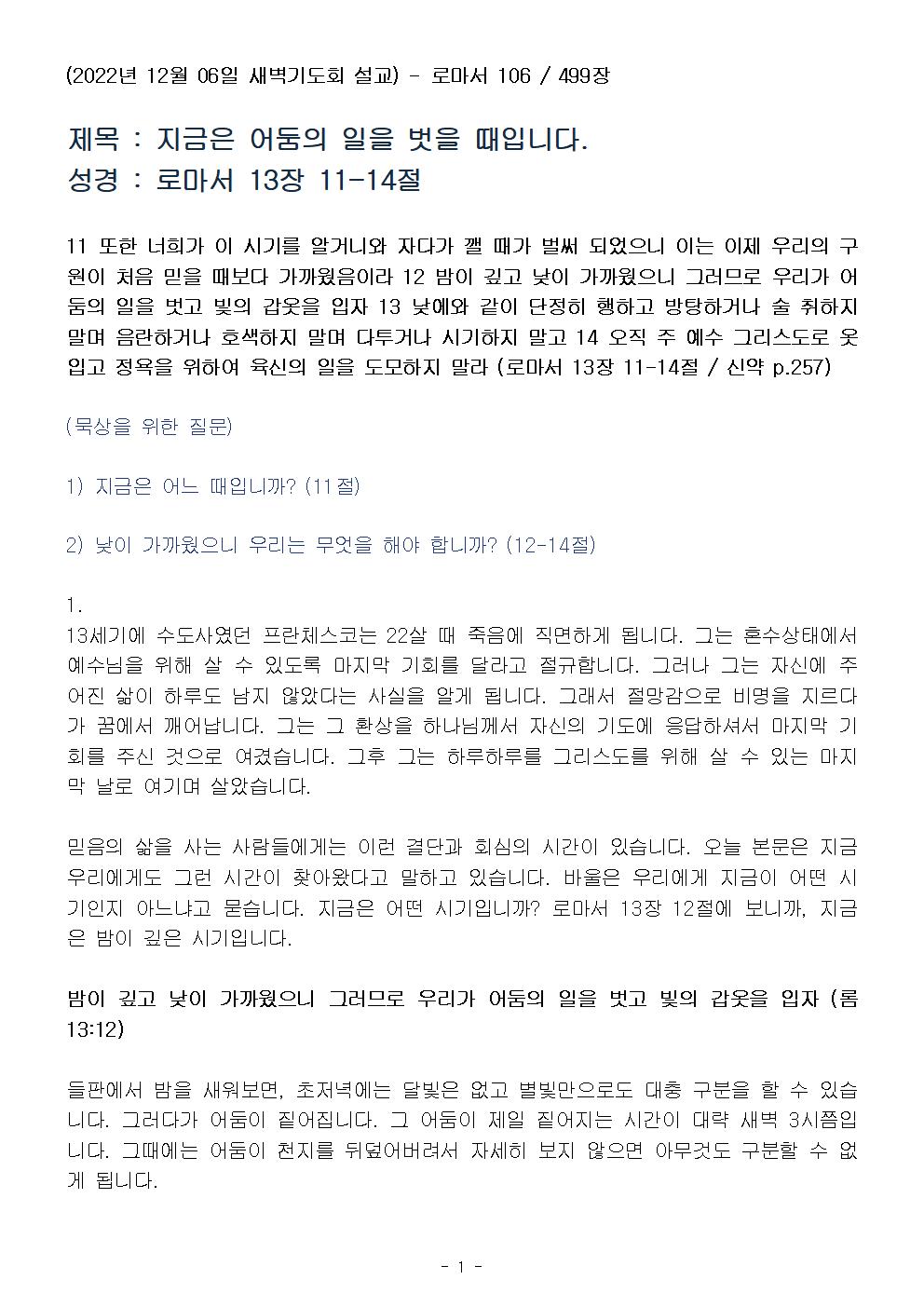 (2022년 12월 06일 새벽기도회 설교) - 로마서 106 / 499장

제목 : 지금은 어둠의 일을 벗을 때입니다.
성경 : 로마서 13장 11-14절

11 또한 너희가 이 시기를 알거니와 자다가 깰 때가 벌써 되었으니 이는 이제 우리의 구원이 처음 믿을 때보다 가까웠음이라 12 밤이 깊고 낮이 가까웠으니 그러므로 우리가 어둠의 일을 벗고 빛의 갑옷을 입자 13 낮에와 같이 단정히 행하고 방탕하거나 술 취하지 말며 음란하거나 호색하지 말며 다투거나 시기하지 말고 14 오직 주 예수 그리스도로 옷 입고 정욕을 위하여 육신의 일을 도모하지 말라 (로마서 13장 11-14절 / 신약 p.257)

(묵상을 위한 질문)

1) 지금은 어느 때입니까? (11절)

2) 낮이 가까웠으니 우리는 무엇을 해야 합니까? (12-14절)

1.
13세기에 수도사였던 프란체스코는 22살 때 죽음에 직면하게 됩니다. 그는 혼수상태에서 예수님을 위해 살 수 있도록 마지막 기회를 달라고 절규합니다. 그러나 그는 자신에 주어진 삶이 하루도 남지 않았다는 사실을 알게 됩니다. 그래서 절망감으로 비명을 지르다가 꿈에서 깨어납니다. 그는 그 환상을 하나님께서 자신의 기도에 응답하셔서 마지막 기회를 주신 것으로 여겼습니다. 그후 그는 하루하루를 그리스도를 위해 살 수 있는 마지막 날로 여기며 살았습니다.

믿음의 삶을 사는 사람들에게는 이런 결단과 회심의 시간이 있습니다. 오늘 본문은 지금 우리에게도 그런 시간이 찾아왔다고 말하고 있습니다. 바울은 우리에게 지금이 어떤 시기인지 아느냐고 묻습니다. 지금은 어떤 시기입니까? 로마서 13장 12절에 보니까, 지금은 밤이 깊은 시기입니다.

밤이 깊고 낮이 가까웠으니 그러므로 우리가 어둠의 일을 벗고 빛의 갑옷을 입자 (롬 13:12)

들판에서 밤을 새워보면, 초저녁에는 달빛은 없고 별빛만으로도 대충 구분을 할 수 있습니다. 그러다가 어둠이 짙어집니다. 그 어둠이 제일 짙어지는 시간이 대략 새벽 3시쯤입니다. 그때에는 어둠이 천지를 뒤덮어버려서 자세히 보지 않으면 아무것도 구분할 수 없게 됩니다.

- 1 -